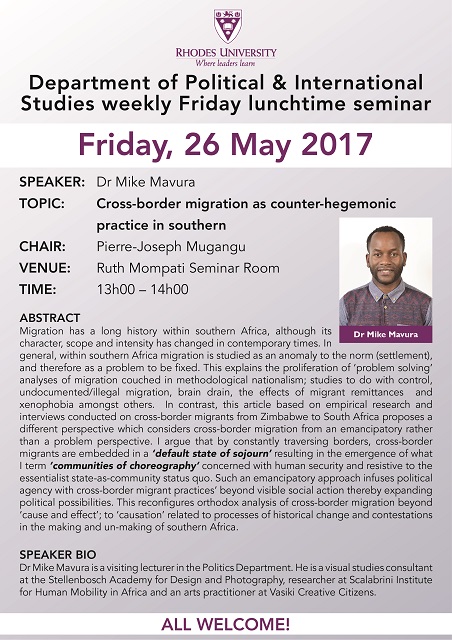 RHODES UNIVERSITY
Where leaders learn

Department of Political & International Studies weekly Friday lunchtime seminar

Friday, 26 May 2017

SPEAKER: Dr Mike Mavura
TOPIC: Cross-border migration as counter-hegemonic practice in southern
CHAIR: Pierre-Joseph Mugangu
VENUE: Ruth Mompati Seminar Room
TIME: 13h00 – 14h00

Dr Mike Mavura

ABSTRACT
Migration has a long history within southern Africa, although its character, scope and intensity has changed in contemporary times. In general, within southern Africa migration is studied as an anomaly to the norm (settlement), and therefore as a problem to be fixed. This explains the proliferation of 'problem solving' analyses of migration couched in methodological nationalism; studies to do with control, undocumented/illegal migration, brain drain, the effects of migrant remittances and xenophobia amongst others. In contrast, this article based on empirical research and interviews conducted on cross-border migrants from Zimbabwe to South Africa proposes a different perspective which considers cross-border migration from an emancipatory rather than a problem perspective. I argue that by constantly traversing borders, cross-border migrants are embedded in a 'default state of sojourn' resulting in the emergence of what I term 'communities of choreography' concerned with human security and resistive to the essentialist state-as-community status quo. Such an emancipatory approach infuses political agency with cross-border migrant practices' beyond visible social action thereby expanding political possibilities. This reconfigures orthodox analysis of cross-border migration beyond 'cause and effect'; to 'causation' related to processes of historical change and contestations in the making and un-making of southern Africa.

SPEAKER BIO
Dr Mike Mavura is a visiting lecturer in the Politics Department. He is a visual studies consultant at the Stellenbosch Academy for Design and Photography, researcher at Scalabrini Institute for Human Mobility in Africa and an arts practitioner at Vasiki Creative Citizens.

ALL WELCOME!